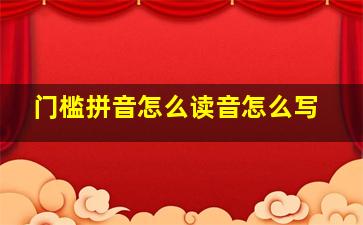 门槛拼音怎么读音怎么写